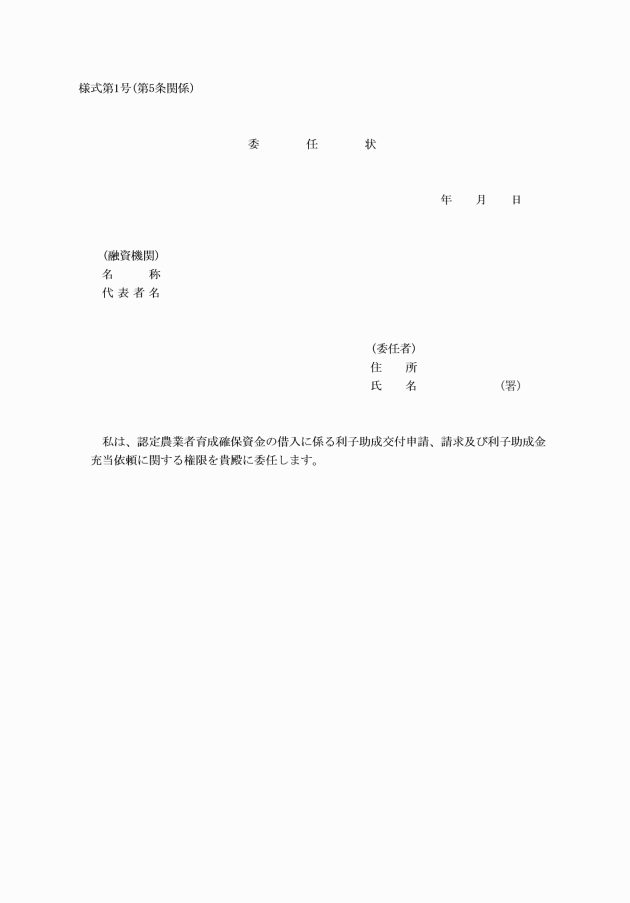 様式第1号（第5条関係）

委　　任　　状

年　　月　　日

（融資機関）
名　　　称
代 表 者 名

（委任者）
住　　所
氏　　名　　　　　　（署）

私は、認定農業者育成確保資金の借入に係る利子助成交付申請、請求及び利子助成金充当依頼に関する権限を貴殿に委任します。